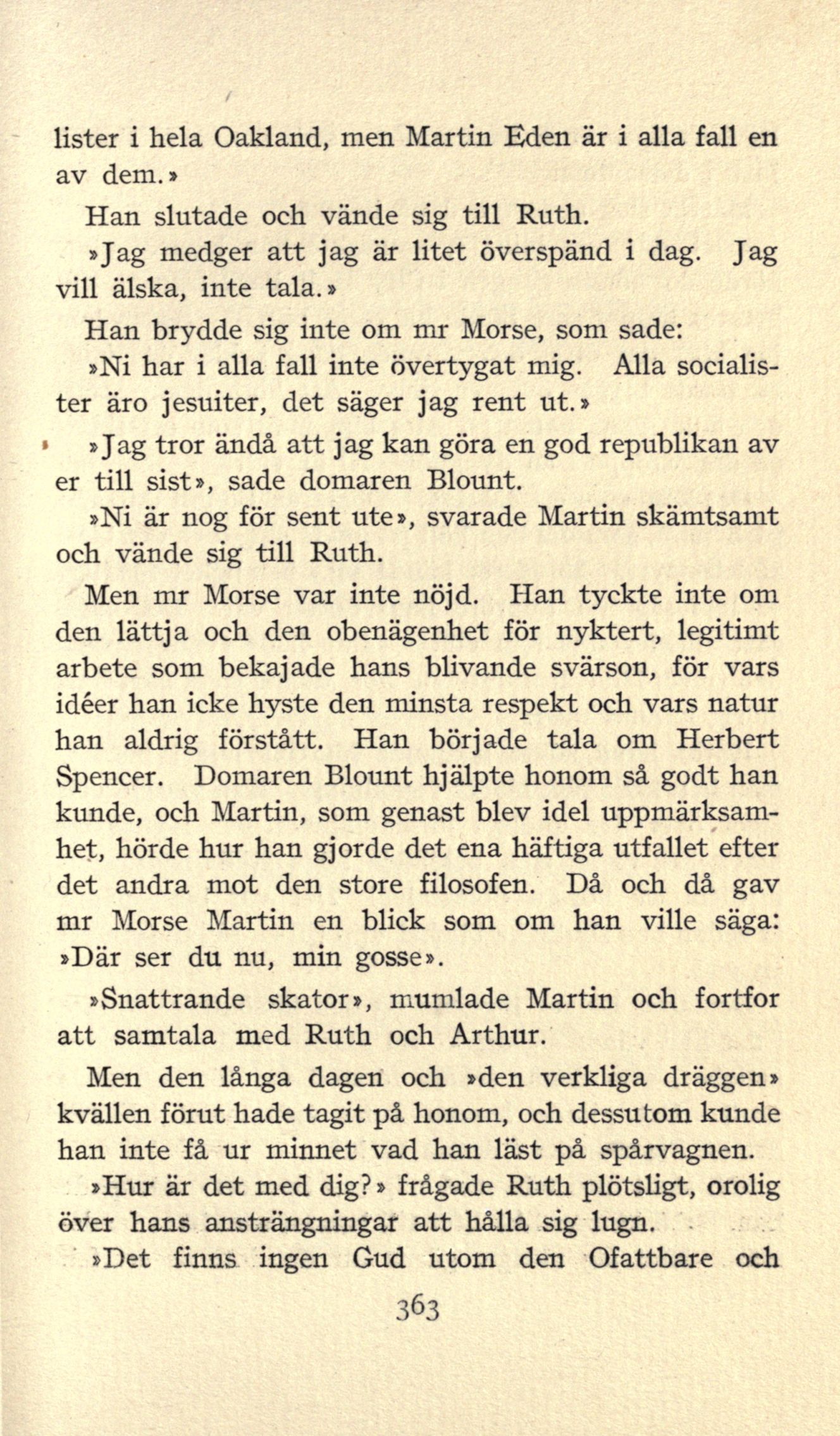 lister i hela Oakland, men Martin Eden är i alla fall en av dem.»

Han slutade och vände sig till Ruth.

»Jag medger att jag är litet överspänd i dag. Jag vill älska, inte tala.»

Han brydde sig inte om mr Morse, som sade:

»Ni har i alla fall inte övertygat mig. Alla socialister äro jesuiter, det säger jag rent ut.»

»Jag tror ändå att jag kan göra en god republikan av er till sist», sade domaren Blount.

»Ni är nog för sent ute», svarade Martin skämtsamt och vände sig till Ruth.

Men mr Morse var inte nöjd. Han tyckte inte om den lättja och den obenägenhet för nyktert, legitimt arbete som bekajade hans blivande svärson, för vars idéer han icke hyste den minsta respekt och vars natur han aldrig förstått. Han började tala om Herbert Spencer. Domaren Blount hjälpte honom så godt han kunde, och Martin, som genast blev idel uppmärksamhet, hörde hur han gjorde det ena häftiga utfallet efter det andra mot den store filosofen. Då och då gav mr Morse Martin en blick som om han ville säga: »Där ser du nu, min gosse».

»Snattrande skator», mumlade Martin och fortfor att samtala med Ruth och Arthur.

Men den långa dagen och »den verkliga dräggen» kvällen förut hade tagit på honom, och dessutom kunde han inte få ur minnet vad han läst på spårvagnen.

»Hur är det med dig?» frågade Ruth plötsligt, orolig över hans ansträngningar att hålla sig lugn.

»Det finns ingen Gud utom den Ofattbare och

363